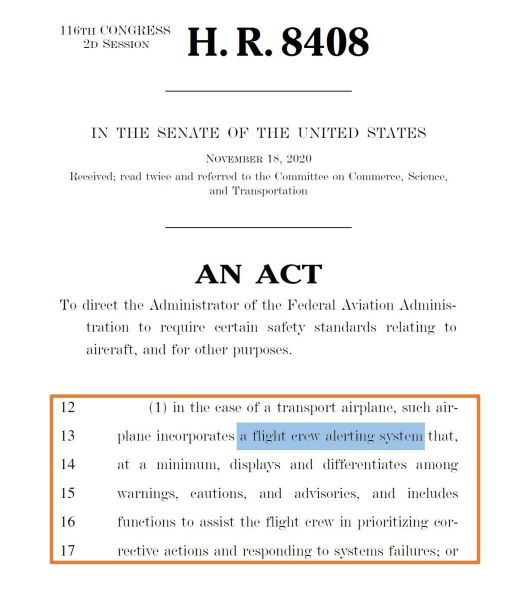 116TH CONGRESS
2D SESSION

H. R. 8408

IN THE SENATE OF THE UNITED STATES

NOVEMBER 18, 2020

Received; read twice and referred to the Committee on Commerce, Science, and Transportation

AN ACT

To direct the Administrator of the Federal Aviation Administration to require certain safety standards relating to aircraft, and for other purposes.

12 (1) in the case of a transport airplane, such air-
13 plane incorporates a flight crew alerting system that,
14 at a minimum, displays and differentiates among
15 warnings, cautions, and advisories, and includes
16 functions to assist the flight crew in prioritizing cor-
17 rective actions and responding to systems failures; or